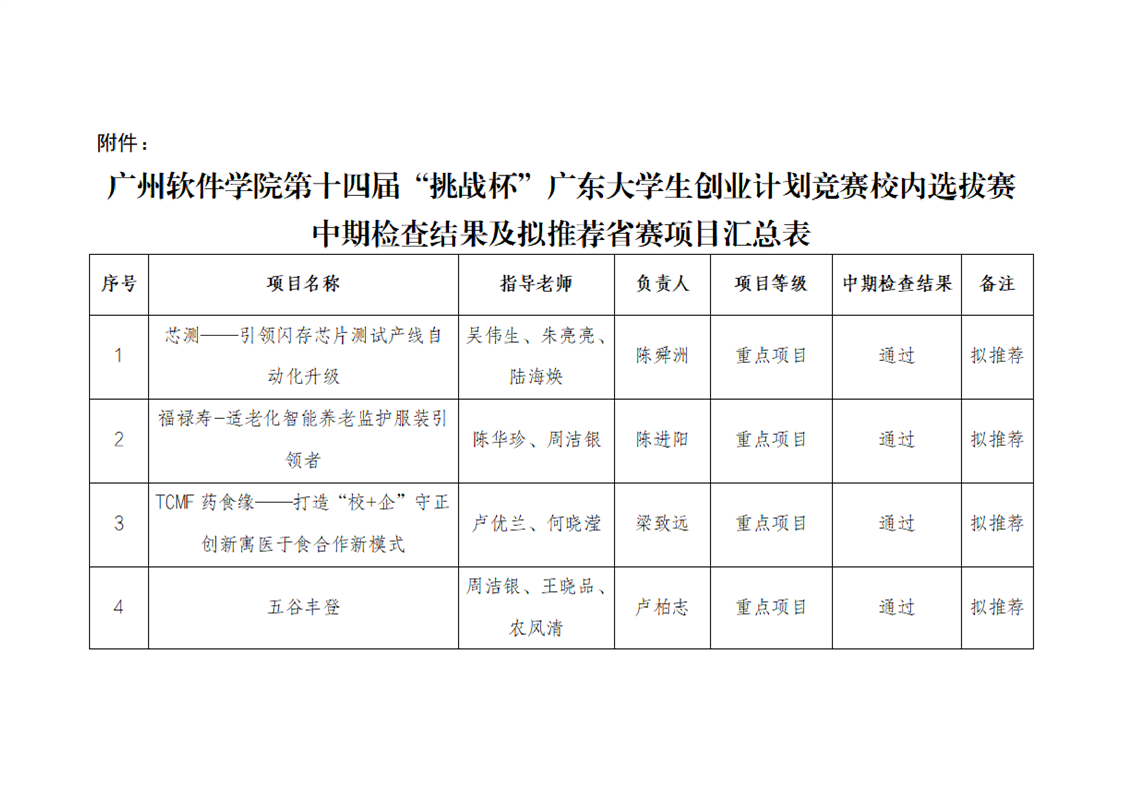 附件：

广州软件学院第十四届“挑战杯”广东大学生创业计划竞赛校内选拔赛中期检查结果及拟推荐省赛项目汇总表

| 序号 | 项目名称 | 指导老师 | 负责人 | 项目等级 | 中期检查结果 | 备注 |
|---|---|---|---|---|---|---|
| 1 | 芯测——引领闪存芯片测试产线自动化升级 | 吴伟生、朱亮亮、陆海焕 | 陈舜洲 | 重点项目 | 通过 | 拟推荐 |
| 2 | 福禄寿-适老化智能养老监护服装引领者 | 陈华珍、周洁银 | 陈进阳 | 重点项目 | 通过 | 拟推荐 |
| 3 | TCMF 药食缘——打造“校+企”守正创新寓医于食合作新模式 | 卢优兰、何晓滢 | 梁致远 | 重点项目 | 通过 | 拟推荐 |
| 4 | 五谷丰登 | 周洁银、王晓品、农凤清 | 卢柏志 | 重点项目 | 通过 | 拟推荐 |